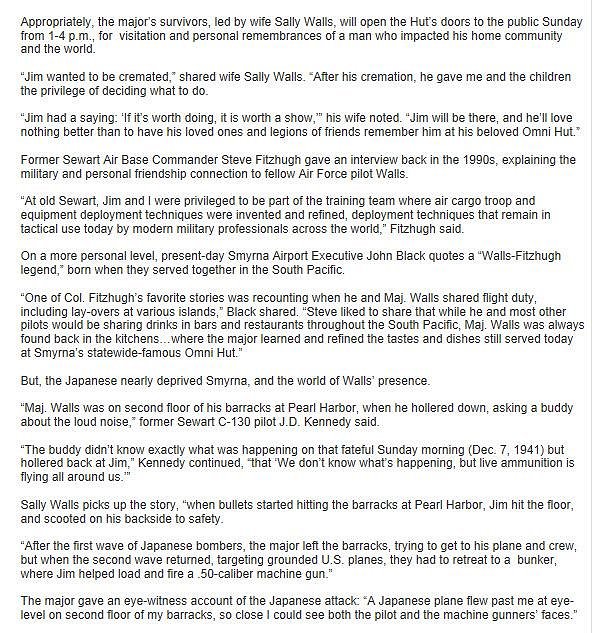 Appropriately, the major's survivors, led by wife Sally Walls, will open the Hut's doors to the public Sunday from 1-4 p.m., for visitation and personal remembrances of a man who impacted his home community and the world.

"Jim wanted to be cremated," shared wife Sally Walls. "After his cremation, he gave me and the children the privilege of deciding what to do.

"Jim had a saying: 'If it's worth doing, it is worth a show,'" his wife noted. "Jim will be there, and he'll love nothing better than to have his loved ones and legions of friends remember him at his beloved Omni Hut."

Former Sewart Air Base Commander Steve Fitzhugh gave an interview back in the 1990s, explaining the military and personal friendship connection to fellow Air Force pilot Walls.

"At old Sewart, Jim and I were privileged to be part of the training team where air cargo troop and equipment deployment techniques were invented and refined, deployment techniques that remain in tactical use today by modern military professionals across the world," Fitzhugh said.

On a more personal level, present-day Smyrna Airport Executive John Black quotes a "Walls-Fitzhugh legend," born when they served together in the South Pacific.

"One of Col. Fitzhugh's favorite stories was recounting when he and Maj. Walls shared flight duty, including lay-overs at various islands," Black shared. "Steve liked to share that while he and most other pilots would be sharing drinks in bars and restaurants throughout the South Pacific, Maj. Walls was always found back in the kitchens…where the major learned and refined the tastes and dishes still served today at Smyrna's statewide-famous Omni Hut."

But, the Japanese nearly deprived Smyrna, and the world of Walls' presence.

"Maj. Walls was on second floor of his barracks at Pearl Harbor, when he hollered down, asking a buddy about the loud noise," former Sewart C-130 pilot J.D. Kennedy said.

"The buddy didn't know exactly what was happening on that fateful Sunday morning (Dec. 7, 1941) but hollered back at Jim," Kennedy continued, "that 'We don't know what's happening, but live ammunition is flying all around us.'"

Sally Walls picks up the story, "when bullets started hitting the barracks at Pearl Harbor, Jim hit the floor, and scooted on his backside to safety.

"After the first wave of Japanese bombers, the major left the barracks, trying to get to his plane and crew, but when the second wave returned, targeting grounded U.S. planes, they had to retreat to a bunker, where Jim helped load and fire a .50-caliber machine gun."

The major gave an eye-witness account of the Japanese attack: "A Japanese plane flew past me at eye-level on second floor of my barracks, so close I could see both the pilot and the machine gunners' faces."